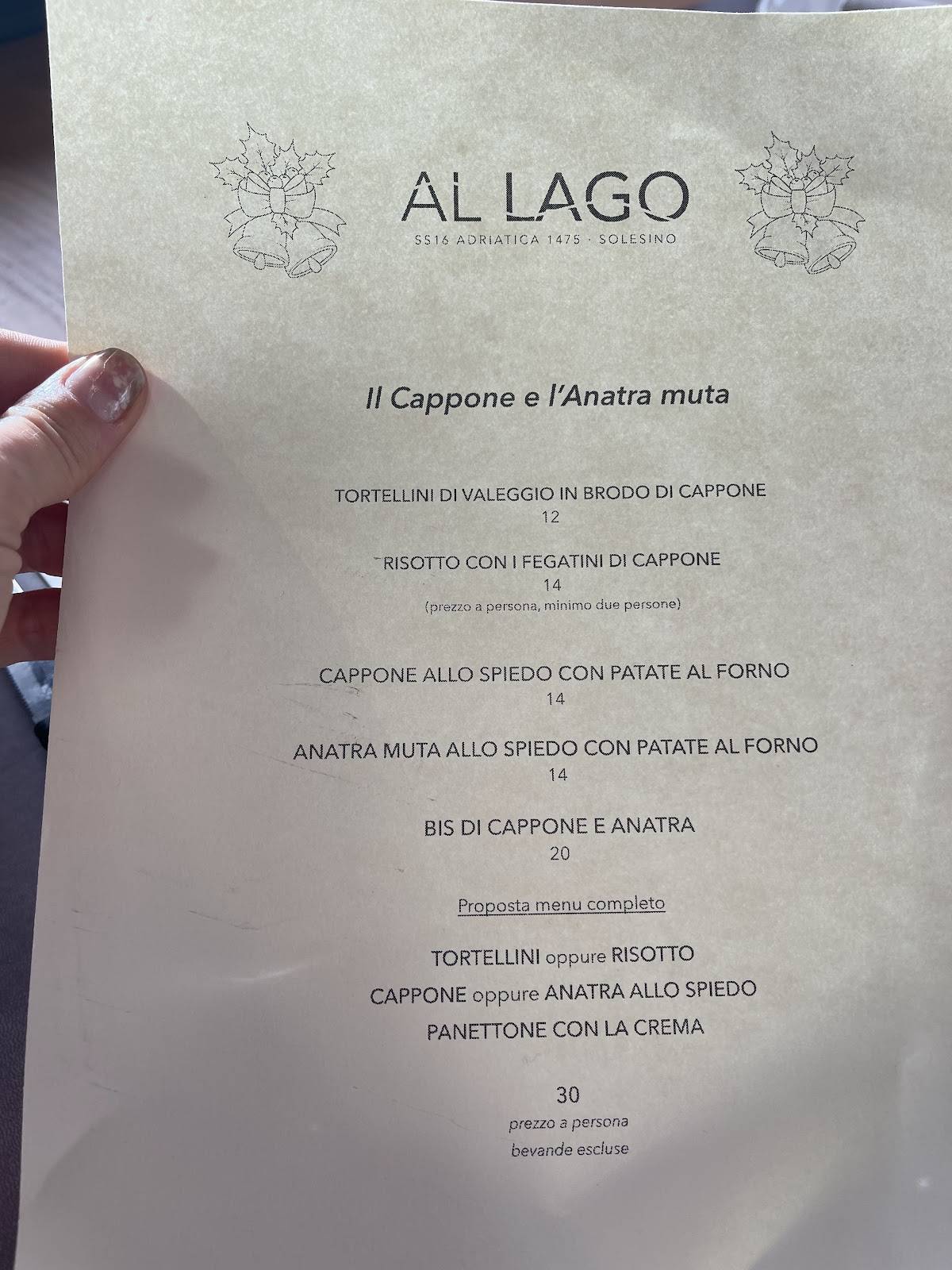 AL LAGO
SS16 ADRIATICA 1475 · SOLESINO

Il Cappone e l'Anatra muta

TORTELLINI DI VALEGGIO IN BRODO DI CAPPONE
12

RISOTTO CON I FEGATINI DI CAPPONE
14
(prezzo a persona, minimo due persone)

CAPPONE ALLO SPIEDO CON PATATE AL FORNO
14

ANATRA MUTA ALLO SPIEDO CON PATATE AL FORNO
14

BIS DI CAPPONE E ANATRA
20

Proposta menu completo

TORTELLINI oppure RISOTTO
CAPPONE oppure ANATRA ALLO SPIEDO
PANETTONE CON LA CREMA

30
prezzo a persona
bevande escluse